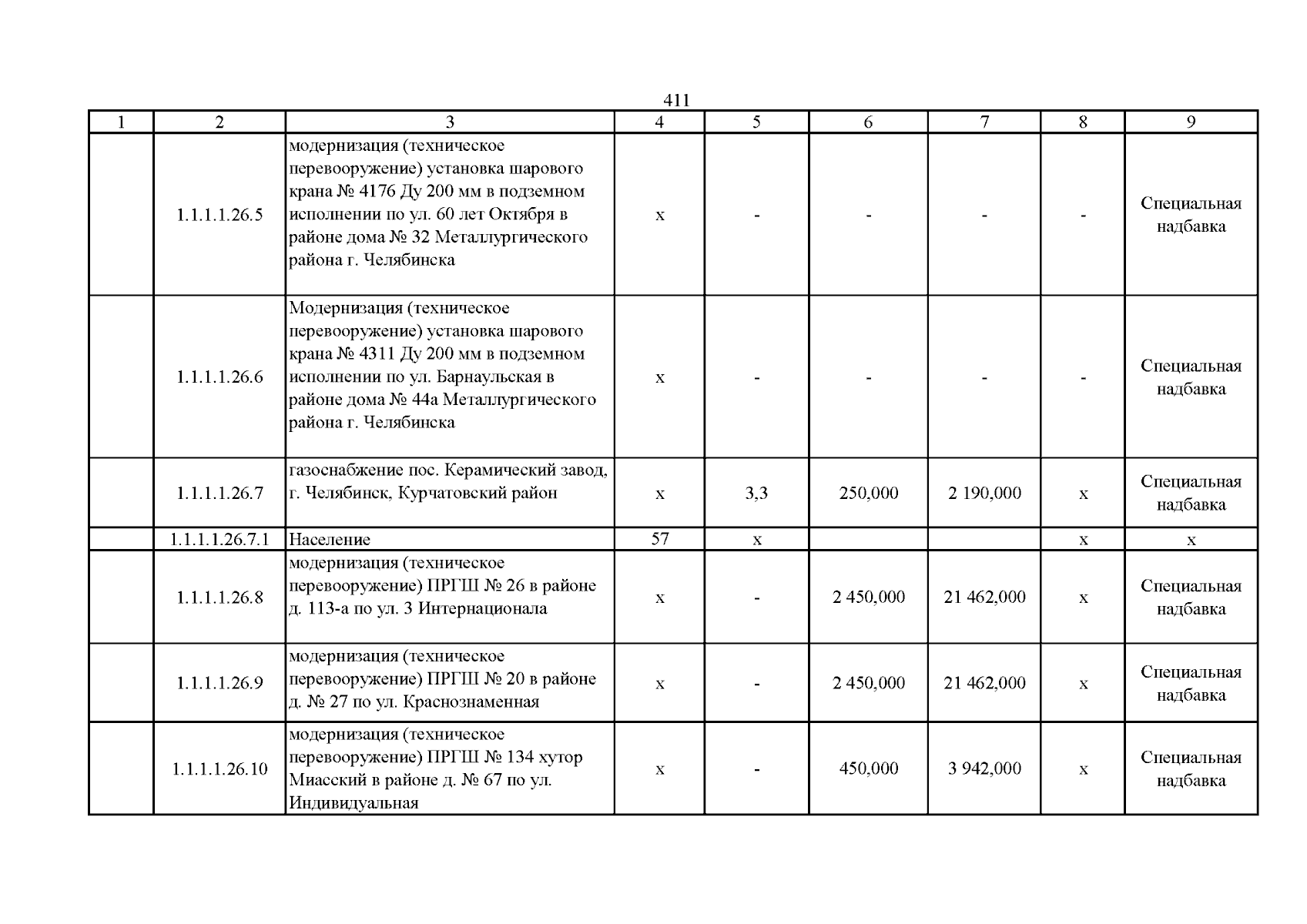 411

| 1 | 2 | 3 | 4 | 5 | 6 | 7 | 8 | 9 |
|---|---|---|---|---|---|---|---|---|
|  | 1.1.1.1.26.5 | модернизация (техническое перевооружение) установка шарового крана № 4176 Ду 200 мм в подземном исполнении по ул. 60 лет Октября в районе дома № 32 Металлургического района г. Челябинска | х | - | - | - | - | Специальная надбавка |
|  | 1.1.1.1.26.6 | Модернизация (техническое перевооружение) установка шарового крана № 4311 Ду 200 мм в подземном исполнении по ул. Барнаульская в районе дома № 44а Металлургического района г. Челябинска | х | - | - | - | - | Специальная надбавка |
|  | 1.1.1.1.26.7 | газоснабжение пос. Керамический завод, г. Челябинск, Курчатовский район | х | 3,3 | 250,000 | 2 190,000 | х | Специальная надбавка |
|  | 1.1.1.1.26.7.1 | Население | 57 | х |  |  | х | х |
|  | 1.1.1.1.26.8 | модернизация (техническое перевооружение) ПРГШ № 26 в районе д. 113-а по ул. 3 Интернационала | х | - | 2 450,000 | 21 462,000 | х | Специальная надбавка |
|  | 1.1.1.1.26.9 | модернизация (техническое перевооружение) ПРГШ № 20 в районе д. № 27 по ул. Краснознаменная | х | - | 2 450,000 | 21 462,000 | х | Специальная надбавка |
|  | 1.1.1.1.26.10 | модернизация (техническое перевооружение) ПРГШ № 134 хутор Миасский в районе д. № 67 по ул. Индивидуальная | х | - | 450,000 | 3 942,000 | х | Специальная надбавка |